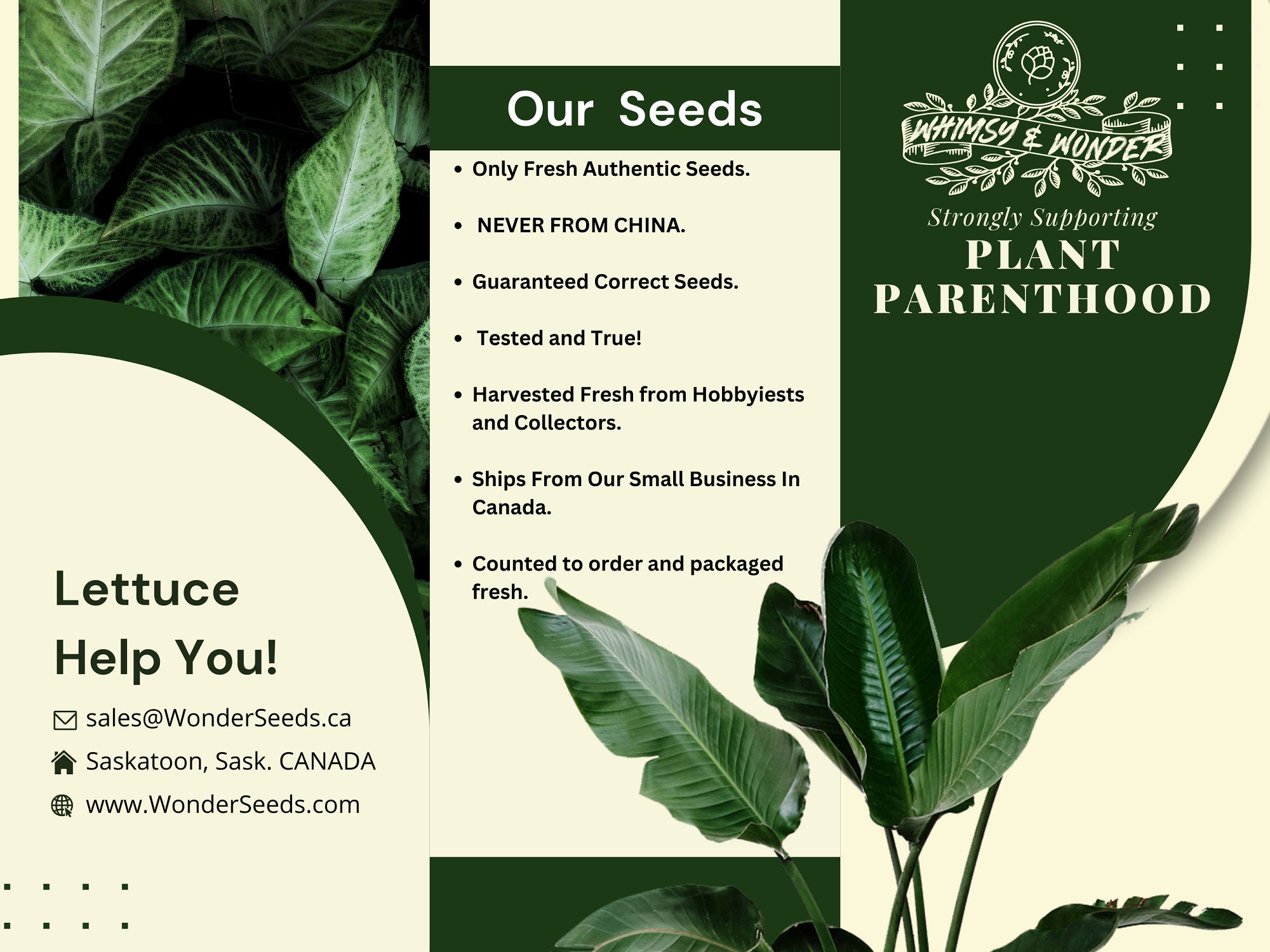 Lettuce
Help You!

sales@WonderSeeds.ca
Saskatoon, Sask. CANADA
www.WonderSeeds.com

Our Seeds

- Only Fresh Authentic Seeds.
- NEVER FROM CHINA.
- Guaranteed Correct Seeds.
- Tested and True!
- Harvested Fresh from Hobbyiests and Collectors.
- Ships From Our Small Business In Canada.
- Counted to order and packaged fresh.

WHIMSY & WONDER

Strongly Supporting
PLANT PARENTHOOD